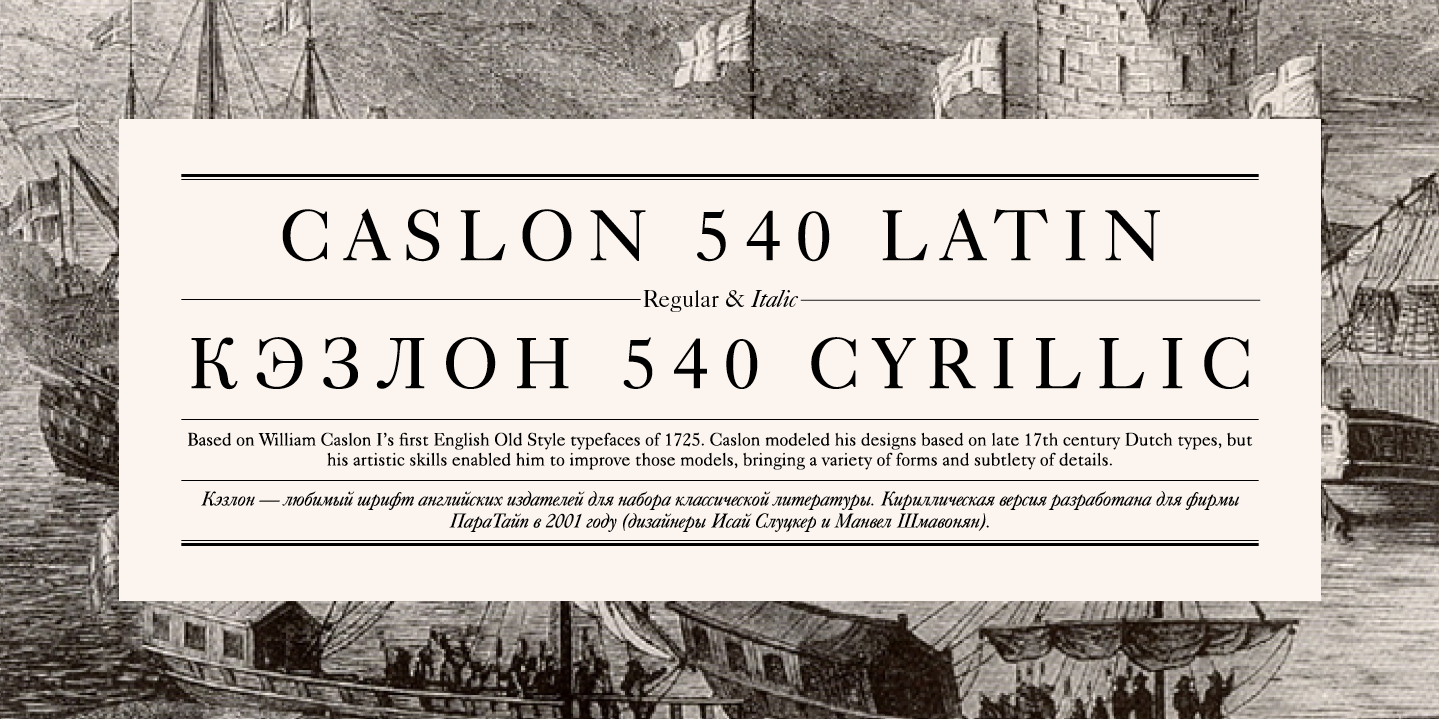 CASLON 540 LATIN

Regular & Italic

КЭЗЛОН 540 CYRILLIC

Based on William Caslon I's first English Old Style typefaces of 1725. Caslon modeled his designs based on late 17th century Dutch types, but his artistic skills enabled him to improve those models, bringing a variety of forms and subtlety of details.

Кэзлон — любимый шрифт английских издателей для набора классической литературы. Кириллическая версия разработана для фирмы ПараТайп в 2001 году (дизайнеры Исай Слуцкер и Манвел Шмавонян).